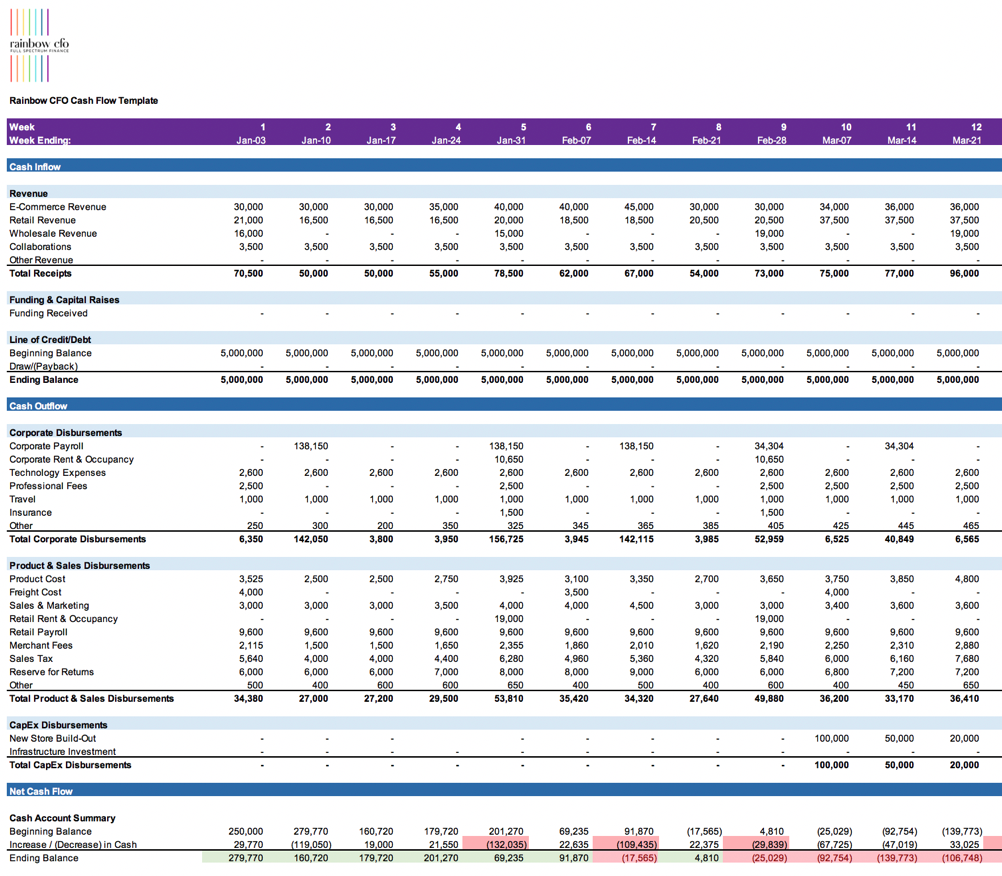 rainbow cfo
FULL SPECTRUM FINANCE

Rainbow CFO Cash Flow Template

| Week | 1 | 2 | 3 | 4 | 5 | 6 | 7 | 8 | 9 | 10 | 11 | 12 |
|---|---|---|---|---|---|---|---|---|---|---|---|---|
| Week Ending: | Jan-03 | Jan-10 | Jan-17 | Jan-24 | Jan-31 | Feb-07 | Feb-14 | Feb-21 | Feb-28 | Mar-07 | Mar-14 | Mar-21 |
| Cash Inflow | | | | | | | | | | | | |
| Revenue | | | | | | | | | | | | |
| E-Commerce Revenue | 30,000 | 30,000 | 30,000 | 35,000 | 40,000 | 40,000 | 45,000 | 30,000 | 30,000 | 34,000 | 36,000 | 36,000 |
| Retail Revenue | 21,000 | 16,500 | 16,500 | 16,500 | 20,000 | 18,500 | 18,500 | 20,500 | 20,500 | 37,500 | 37,500 | 37,500 |
| Wholesale Revenue | 16,000 | - | - | - | 15,000 | - | - | - | 19,000 | - | - | 19,000 |
| Collaborations | 3,500 | 3,500 | 3,500 | 3,500 | 3,500 | 3,500 | 3,500 | 3,500 | 3,500 | 3,500 | 3,500 | 3,500 |
| Other Revenue | - | - | - | - | - | - | - | - | - | - | - | - |
| Total Receipts | 70,500 | 50,000 | 50,000 | 55,000 | 78,500 | 62,000 | 67,000 | 54,000 | 73,000 | 75,000 | 77,000 | 96,000 |
| Funding & Capital Raises | | | | | | | | | | | | |
| Funding Received | - | - | - | - | - | - | - | - | - | - | - | - |
| Line of Credit/Debt | | | | | | | | | | | | |
| Beginning Balance | 5,000,000 | 5,000,000 | 5,000,000 | 5,000,000 | 5,000,000 | 5,000,000 | 5,000,000 | 5,000,000 | 5,000,000 | 5,000,000 | 5,000,000 | 5,000,000 |
| Draw/(Payback) | - | - | - | - | - | - | - | - | - | - | - | - |
| Ending Balance | 5,000,000 | 5,000,000 | 5,000,000 | 5,000,000 | 5,000,000 | 5,000,000 | 5,000,000 | 5,000,000 | 5,000,000 | 5,000,000 | 5,000,000 | 5,000,000 |
| Cash Outflow | | | | | | | | | | | | |
| Corporate Disbursements | | | | | | | | | | | | |
| Corporate Payroll | - | 138,150 | - | - | 138,150 | - | 138,150 | - | 34,304 | - | 34,304 | - |
| Corporate Rent & Occupancy | - | - | - | - | 10,650 | - | - | - | 10,650 | - | - | - |
| Technology Expenses | 2,600 | 2,600 | 2,600 | 2,600 | 2,600 | 2,600 | 2,600 | 2,600 | 2,600 | 2,600 | 2,600 | 2,600 |
| Professional Fees | 2,500 | - | - | - | 2,500 | - | - | - | 2,500 | 2,500 | 2,500 | 2,500 |
| Travel | 1,000 | 1,000 | 1,000 | 1,000 | 1,000 | 1,000 | 1,000 | 1,000 | 1,000 | 1,000 | 1,000 | 1,000 |
| Insurance | - | - | - | - | 1,500 | - | - | - | 1,500 | - | - | - |
| Other | 250 | 300 | 200 | 350 | 325 | 345 | 365 | 385 | 405 | 425 | 445 | 465 |
| Total Corporate Disbursements | 6,350 | 142,050 | 3,800 | 3,950 | 156,725 | 3,945 | 142,115 | 3,985 | 52,959 | 6,525 | 40,849 | 6,565 |
| Product & Sales Disbursements | | | | | | | | | | | | |
| Product Cost | 3,525 | 2,500 | 2,500 | 2,750 | 3,925 | 3,100 | 3,350 | 2,700 | 3,650 | 3,750 | 3,850 | 4,800 |
| Freight Cost | 4,000 | - | - | - | - | 3,500 | - | - | - | 4,000 | - | - |
| Sales & Marketing | 3,000 | 3,000 | 3,000 | 3,500 | 4,000 | 4,000 | 4,500 | 3,000 | 3,000 | 3,400 | 3,600 | 3,600 |
| Retail Rent & Occupancy | - | - | - | - | 19,000 | - | - | - | 19,000 | - | - | - |
| Retail Payroll | 9,600 | 9,600 | 9,600 | 9,600 | 9,600 | 9,600 | 9,600 | 9,600 | 9,600 | 9,600 | 9,600 | 9,600 |
| Merchant Fees | 2,115 | 1,500 | 1,500 | 1,650 | 2,355 | 1,860 | 2,010 | 1,620 | 2,190 | 2,250 | 2,310 | 2,880 |
| Sales Tax | 5,640 | 4,000 | 4,000 | 4,400 | 6,280 | 4,960 | 5,360 | 4,320 | 5,840 | 6,000 | 6,160 | 7,680 |
| Reserve for Returns | 6,000 | 6,000 | 6,000 | 7,000 | 8,000 | 8,000 | 9,000 | 6,000 | 6,000 | 6,800 | 7,200 | 7,200 |
| Other | 500 | 400 | 600 | 600 | 650 | 400 | 500 | 400 | 600 | 400 | 450 | 650 |
| Total Product & Sales Disbursements | 34,380 | 27,000 | 27,200 | 29,500 | 53,810 | 35,420 | 34,320 | 27,640 | 49,880 | 36,200 | 33,170 | 36,410 |
| CapEx Disbursements | | | | | | | | | | | | |
| New Store Build-Out | - | - | - | - | - | - | - | - | - | 100,000 | 50,000 | 20,000 |
| Infrastructure Investment | - | - | - | - | - | - | - | - | - | - | - | - |
| Total CapEx Disbursements | - | - | - | - | - | - | - | - | - | 100,000 | 50,000 | 20,000 |
| Net Cash Flow | | | | | | | | | | | | |
| Cash Account Summary | | | | | | | | | | | | |
| Beginning Balance | 250,000 | 279,770 | 160,720 | 179,720 | 201,270 | 69,235 | 91,870 | (17,565) | 4,810 | (25,029) | (92,754) | (139,773) |
| Increase / (Decrease) in Cash | 29,770 | (119,050) | 19,000 | 21,550 | (132,035) | 22,635 | (109,435) | 22,375 | (29,839) | (67,725) | (47,019) | 33,025 |
| Ending Balance | 279,770 | 160,720 | 179,720 | 201,270 | 69,235 | 91,870 | (17,565) | 4,810 | (25,029) | (92,754) | (139,773) | (106,748) |